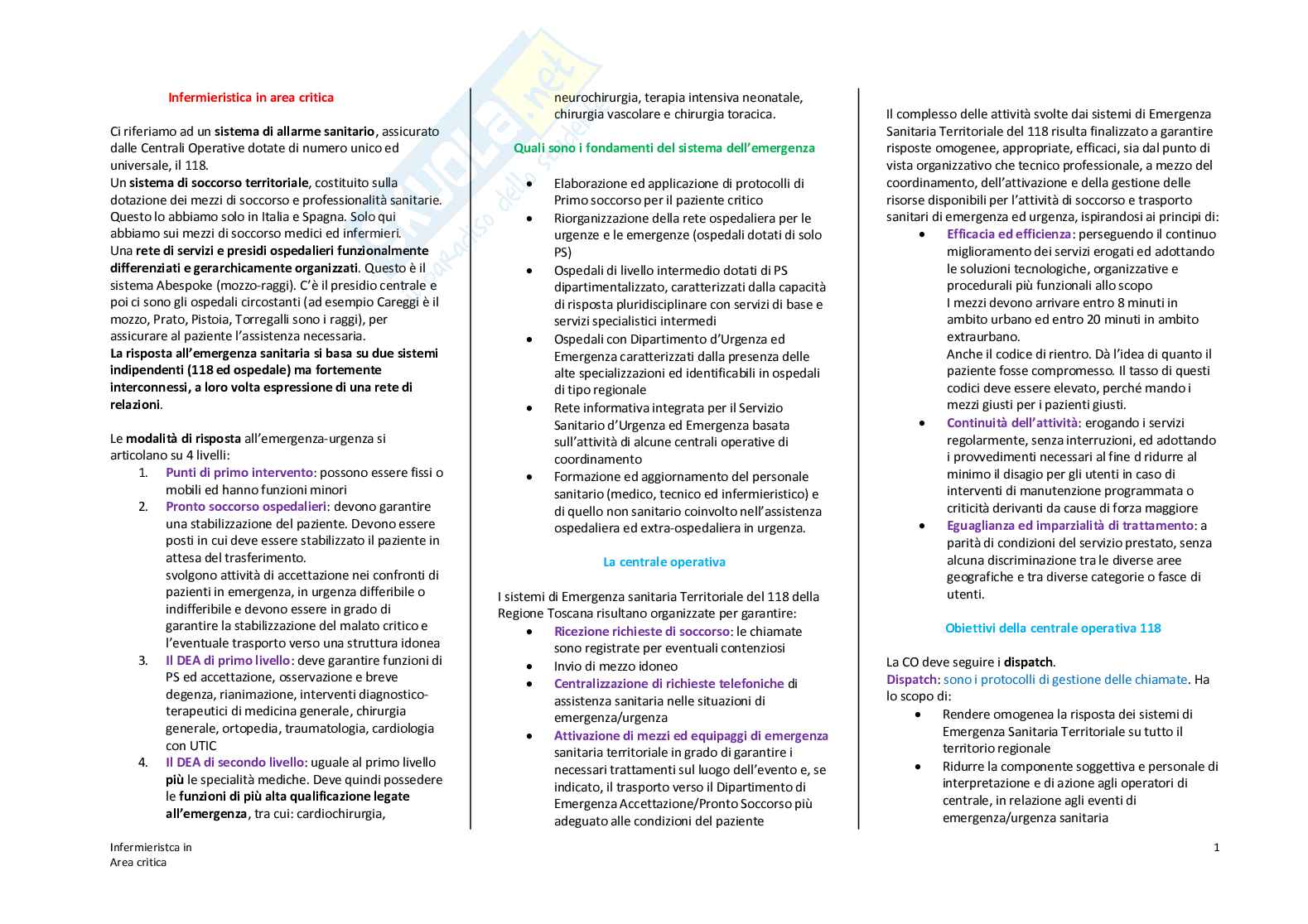 Infermieristica in area critica

Ci riferiamo ad un sistema di allarme sanitario, assicurato dalle Centrali Operative dotate di numero unico ed universale, il 118.
Un sistema di soccorso territoriale, costituito sulla dotazione dei mezzi di soccorso e professionalità sanitarie. Questo lo abbiamo solo in Italia e Spagna. Solo qui abbiamo sui mezzi di soccorso medici ed infermieri.
Una rete di servizi e presidi ospedalieri funzionalmente differenziati e gerarchicamente organizzati. Questo è il sistema Abespoke (mozzo-raggi). C'è il presidio centrale e poi ci sono gli ospedali circostanti (ad esempio Careggi è il mozzo, Prato, Pistoia, Torregalli sono i raggi), per assicurare al paziente l'assistenza necessaria.
La risposta all'emergenza sanitaria si basa su due sistemi indipendenti (118 ed ospedale) ma fortemente interconnessi, a loro volta espressione di una rete di relazioni.

Le modalità di risposta all'emergenza-urgenza si articolano su 4 livelli:
1. Punti di primo intervento: possono essere fissi o mobili ed hanno funzioni minori
2. Pronto soccorso ospedalieri: devono garantire una stabilizzazione del paziente. Devono essere posti in cui deve essere stabilizzato il paziente in attesa del trasferimento.
svolgono attività di accettazione nei confronti di pazienti in emergenza, in urgenza differibile o indifferibile e devono essere in grado di garantire la stabilizzazione del malato critico e l'eventuale trasporto verso una struttura idonea
3. Il DEA di primo livello: deve garantire funzioni di PS ed accettazione, osservazione e breve degenza, rianimazione, interventi diagnostico-terapeutici di medicina generale, chirurgia generale, ortopedia, traumatologia, cardiologia con UTIC
4. Il DEA di secondo livello: uguale al primo livello più le specialità mediche. Deve quindi possedere le funzioni di più alta qualificazione legate all'emergenza, tra cui: cardiochirurgia, neurochirurgia, terapia intensiva neonatale, chirurgia vascolare e chirurgia toracica.

Quali sono i fondamenti del sistema dell'emergenza

• Elaborazione ed applicazione di protocolli di Primo soccorso per il paziente critico
• Riorganizzazione della rete ospedaliera per le urgenze e le emergenze (ospedali dotati di solo PS)
• Ospedali di livello intermedio dotati di PS dipartimentalizzato, caratterizzati dalla capacità di risposta pluridisciplinare con servizi di base e servizi specialistici intermedi
• Ospedali con Dipartimento d'Urgenza ed Emergenza caratterizzati dalla presenza delle alte specializzazioni ed identificabili in ospedali di tipo regionale
• Rete informativa integrata per il Servizio Sanitario d'Urgenza ed Emergenza basata sull'attività di alcune centrali operative di coordinamento
• Formazione ed aggiornamento del personale sanitario (medico, tecnico ed infermieristico) e di quello non sanitario coinvolto nell'assistenza ospedaliera ed extra-ospedaliera in urgenza.

La centrale operativa

I sistemi di Emergenza sanitaria Territoriale del 118 della Regione Toscana risultano organizzate per garantire:
• Ricezione richieste di soccorso: le chiamate sono registrate per eventuali contenziosi
• Invio di mezzo idoneo
• Centralizzazione di richieste telefoniche di assistenza sanitaria nelle situazioni di emergenza/urgenza
• Attivazione di mezzi ed equipaggi di emergenza sanitaria territoriale in grado di garantire i necessari trattamenti sul luogo dell'evento e, se indicato, il trasporto verso il Dipartimento di Emergenza Accettazione/Pronto Soccorso più adeguato alle condizioni del paziente

Il complesso delle attività svolte dai sistemi di Emergenza Sanitaria Territoriale del 118 risulta finalizzato a garantire risposte omogenee, appropriate, efficaci, sia dal punto di vista organizzativo che tecnico professionale, a mezzo del coordinamento, dell'attivazione e della gestione delle risorse disponibili per l'attività di soccorso e trasporto sanitari di emergenza ed urgenza, ispirandosi ai principi di:
• Efficacia ed efficienza: perseguendo il continuo miglioramento dei servizi erogati ed adottando le soluzioni tecnologiche, organizzative e procedurali più funzionali allo scopo
I mezzi devono arrivare entro 8 minuti in ambito urbano ed entro 20 minuti in ambito extraurbano.
Anche il codice di rientro. Dà l'idea di quanto il paziente fosse compromesso. Il tasso di questi codici deve essere elevato, perché mando i mezzi giusti per i pazienti giusti.
• Continuità dell'attività: erogando i servizi regolarmente, senza interruzioni, ed adottando i provvedimenti necessari al fine d ridurre al minimo il disagio per gli utenti in caso di interventi di manutenzione programmata o criticità derivanti da cause di forza maggiore
• Eguaglianza ed imparzialità di trattamento: a parità di condizioni del servizio prestato, senza alcuna discriminazione tra le diverse aree geografiche e tra diverse categorie o fasce di utenti.

Obiettivi della centrale operativa 118

La CO deve seguire i dispatch.
Dispatch: sono i protocolli di gestione delle chiamate. Ha lo scopo di:
• Rendere omogenea la risposta dei sistemi di Emergenza Sanitaria Territoriale su tutto il territorio regionale
• Ridurre la componente soggettiva e personale di interpretazione e di azione agli operatori di centrale, in relazione agli eventi di emergenza/urgenza sanitaria

Infermieristca in Area critica

1